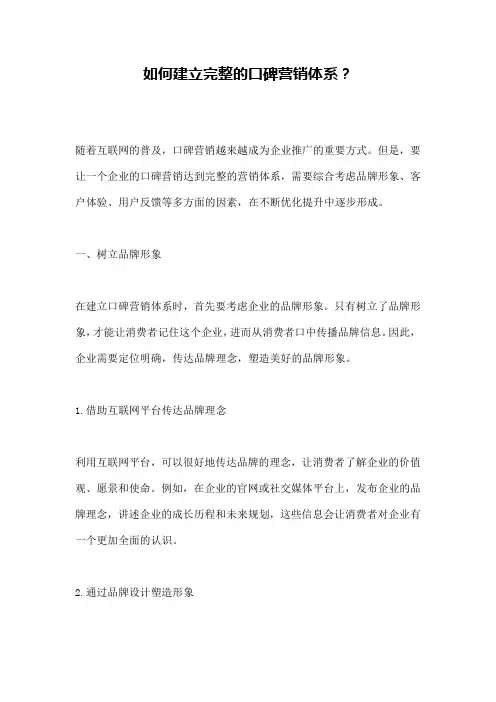 如何建立完整的口碑营销体系？

随着互联网的普及，口碑营销越来越成为企业推广的重要方式。但是，要让一个企业的口碑营销达到完整的营销体系，需要综合考虑品牌形象、客户体验、用户反馈等多方面的因素，在不断优化提升中逐步形成。

一、树立品牌形象

在建立口碑营销体系时，首先要考虑企业的品牌形象。只有树立了品牌形象，才能让消费者记住这个企业，进而从消费者口中传播品牌信息。因此，企业需要定位明确，传达品牌理念，塑造美好的品牌形象。

1.借助互联网平台传达品牌理念

利用互联网平台，可以很好地传达品牌的理念，让消费者了解企业的价值观、愿景和使命。例如，在企业的官网或社交媒体平台上，发布企业的品牌理念，讲述企业的成长历程和未来规划，这些信息会让消费者对企业有一个更加全面的认识。

2.通过品牌设计塑造形象